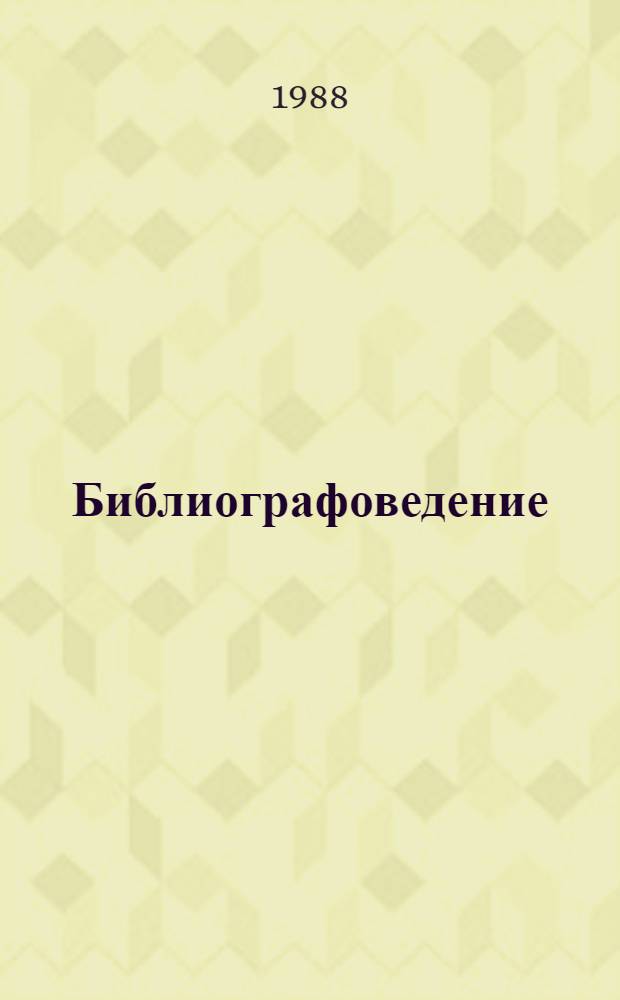 1988

Библиографоведение